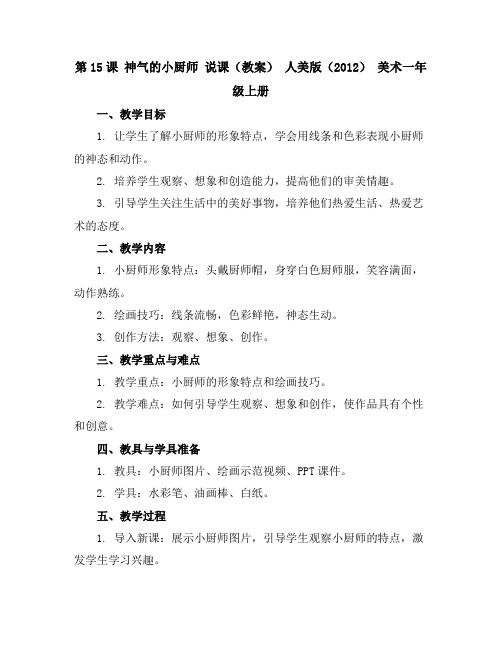 第 15 课 神气的小厨师 说课（教案） 人美版（2012） 美术一年级上册

一、教学目标

1. 让学生了解小厨师的形象特点，学会用线条和色彩表现小厨师的神态和动作。

2. 培养学生观察、想象和创造能力，提高他们的审美情趣。

3. 引导学生关注生活中的美好事物，培养他们热爱生活、热爱艺术的态度。

二、教学内容

1. 小厨师形象特点：头戴厨师帽，身穿白色厨师服，笑容满面，动作熟练。

2. 绘画技巧：线条流畅，色彩鲜艳，神态生动。

3. 创作方法：观察、想象、创作。

三、教学重点与难点

1. 教学重点：小厨师的形象特点和绘画技巧。

2. 教学难点：如何引导学生观察、想象和创作，使作品具有个性和创意。

四、教具与学具准备

1. 教具：小厨师图片、绘画示范视频、PPT 课件。

2. 学具：水彩笔、油画棒、白纸。

五、教学过程

1. 导入新课：展示小厨师图片，引导学生观察小厨师的特点，激发学生学习兴趣。